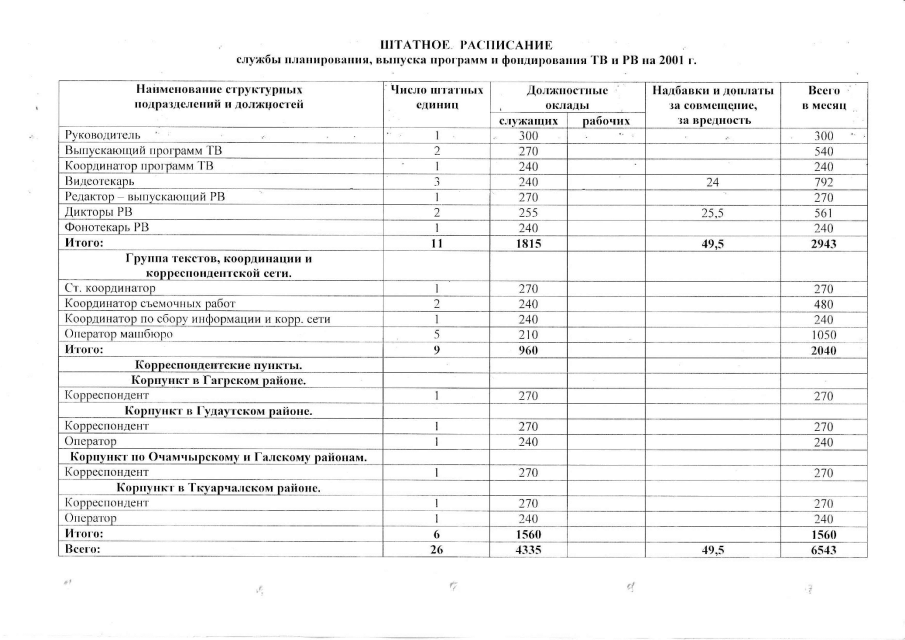 ШТАТНОЕ РАСПИСАНИЕ
службы планирования, выпуска программ и фондирования ТВ и РВ на 2001 г.

| Наименование структурных подразделений и должностей | Число штатных единиц | Должностные оклады служащих | Должностные оклады рабочих | Надбавки и доплаты за совмещение, за вредность | Всего в месяц |
|---|---|---|---|---|---|
| Руководитель | 1 | 300 | | | 300 |
| Выпускающий программ ТВ | 2 | 270 | | | 540 |
| Координатор программ ТВ | 1 | 240 | | | 240 |
| Видеотекарь | 3 | 240 | | 24 | 792 |
| Редактор – выпускающий РВ | 1 | 270 | | | 270 |
| Дикторы РВ | 2 | 255 | | 25,5 | 561 |
| Фонотекарь РВ | 1 | 240 | | | 240 |
| **Итого:** | **11** | **1815** | | **49,5** | **2943** |
| **Группа текстов, координации и корреспондентской сети.** | | | | | |
| Ст. координатор | 1 | 270 | | | 270 |
| Координатор съемочных работ | 2 | 240 | | | 480 |
| Координатор по сбору информации и корр. сети | 1 | 240 | | | 240 |
| Оператор машбюро | 5 | 210 | | | 1050 |
| **Итого:** | **9** | **960** | | | **2040** |
| **Корреспондентские пункты.** | | | | | |
| **Корпункт в Гагрском районе.** | | | | | |
| Корреспондент | 1 | 270 | | | 270 |
| **Корпункт в Гудаутском районе.** | | | | | |
| Корреспондент | 1 | 270 | | | 270 |
| Оператор | 1 | 240 | | | 240 |
| **Корпункт по Очамчырскому и Галскому районам.** | | | | | |
| Корреспондент | 1 | 270 | | | 270 |
| **Корпункт в Ткуарчалском районе.** | | | | | |
| Корреспондент | 1 | 270 | | | 270 |
| Оператор | 1 | 240 | | | 240 |
| **Итого:** | **6** | **1560** | | | **1560** |
| **Всего:** | **26** | **4335** | | **49,5** | **6543** |